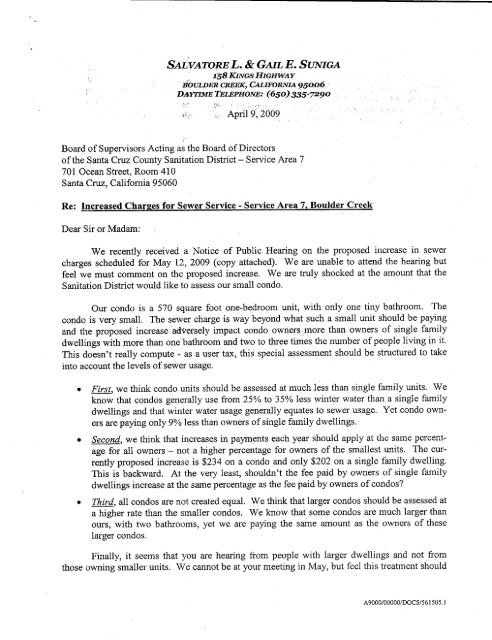 SALVATORE L. & GAIL E. SUNIGA
158 KINGS HIGHWAY
BOULDER CREEK, CALIFORNIA 95006
DAYTIME TELEPHONE: (650) 335-7290

April 9, 2009

Board of Supervisors Acting as the Board of Directors
of the Santa Cruz County Sanitation District – Service Area 7
701 Ocean Street, Room 410
Santa Cruz, California 95060

Re: Increased Charges for Sewer Service - Service Area 7, Boulder Creek

Dear Sir or Madam:

We recently received a Notice of Public Hearing on the proposed increase in sewer charges scheduled for May 12, 2009 (copy attached). We are unable to attend the hearing but feel we must comment on the proposed increase. We are truly shocked at the amount that the Sanitation District would like to assess our small condo.

Our condo is a 570 square foot one-bedroom unit, with only one tiny bathroom. The condo is very small. The sewer charge is way beyond what such a small unit should be paying and the proposed increase adversely impact condo owners more than owners of single family dwellings with more than one bathroom and two to three times the number of people living in it. This doesn't really compute - as a user tax, this special assessment should be structured to take into account the levels of sewer usage.

• First, we think condo units should be assessed at much less than single family units. We know that condos generally use from 25% to 35% less winter water than a single family dwellings and that winter water usage generally equates to sewer usage. Yet condo owners are paying only 9% less than owners of single family dwellings.

• Second, we think that increases in payments each year should apply at the same percentage for all owners – not a higher percentage for owners of the smallest units. The currently proposed increase is $234 on a condo and only $202 on a single family dwelling. This is backward. At the very least, shouldn't the fee paid by owners of single family dwellings increase at the same percentage as the fee paid by owners of condos?

• Third, all condos are not created equal. We think that larger condos should be assessed at a higher rate than the smaller condos. We know that some condos are much larger than ours, with two bathrooms, yet we are paying the same amount as the owners of these larger condos.

Finally, it seems that you are hearing from people with larger dwellings and not from those owning smaller units. We cannot be at your meeting in May, but feel this treatment should

A9000/00000/DOCS/561505.1